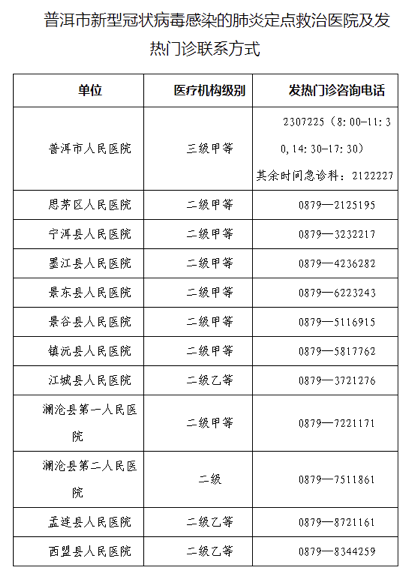 普洱市新型冠状病毒感染的肺炎定点救治医院及发热门诊联系方式

| 单位 | 医疗机构级别 | 发热门诊咨询电话 |
|---|---|---|
| 普洱市人民医院 | 三级甲等 | 2307225（8:00-11:30,14:30-17:30）其余时间急诊科：2122227 |
| 思茅区人民医院 | 二级甲等 | 0879—2125195 |
| 宁洱县人民医院 | 二级甲等 | 0879—3232217 |
| 墨江县人民医院 | 二级甲等 | 0879—4236282 |
| 景东县人民医院 | 二级甲等 | 0879—6223243 |
| 景谷县人民医院 | 二级甲等 | 0879—5116915 |
| 镇沅县人民医院 | 二级甲等 | 0879—5817762 |
| 江城县人民医院 | 二级乙等 | 0879—3721276 |
| 澜沧县第一人民医院 | 二级甲等 | 0879—7221171 |
| 澜沧县第二人民医院 | 二级 | 0879—7511861 |
| 孟连县人民医院 | 二级乙等 | 0879—8721161 |
| 西盟县人民医院 | 二级乙等 | 0879—8344259 |